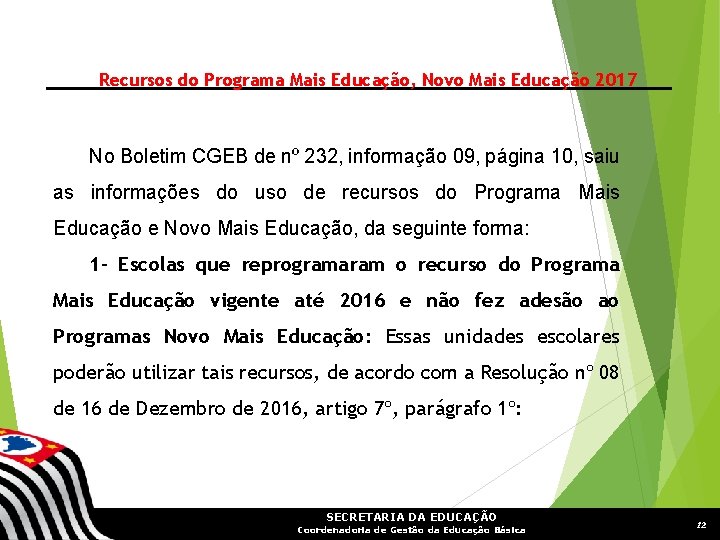 Recursos do Programa Mais Educação, Novo Mais Educação 2017

No Boletim CGEB de nº 232, informação 09, página 10, saiu as informações do uso de recursos do Programa Mais Educação e Novo Mais Educação, da seguinte forma:

1- Escolas que reprogramaram o recurso do Programa Mais Educação vigente até 2016 e não fez adesão ao Programas Novo Mais Educação: Essas unidades escolares poderão utilizar tais recursos, de acordo com a Resolução nº 08 de 16 de Dezembro de 2016, artigo 7º, parágrafo 1º:

SECRETARIA DA EDUCAÇÃO
Coordenadoria de Gestão da Educação Básica

12